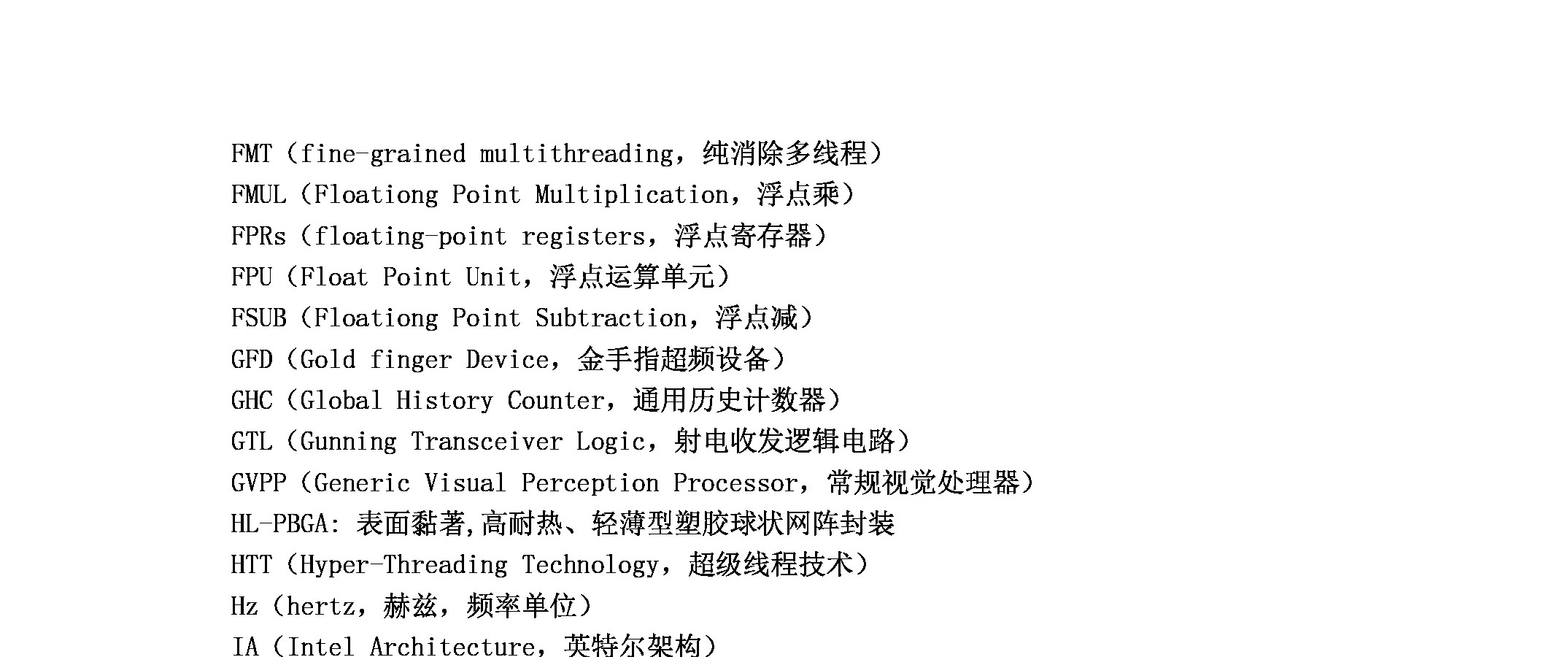 FMT（fine-grained multithreading，纯消除多线程）
FMUL（Floationg Point Multiplication，浮点乘）
FPRs（floating-point registers，浮点寄存器）
FPU（Float Point Unit，浮点运算单元）
FSUB（Floationg Point Subtraction，浮点减）
GFD（Gold finger Device，金手指超频设备）
GHC（Global History Counter，通用历史计数器）
GTL（Gunning Transceiver Logic，射电收发逻辑电路）
GVPP（Generic Visual Perception Processor，常规视觉处理器）
HL-PBGA: 表面黏著,高耐热、轻薄型塑胶球状网阵封装
HTT（Hyper-Threading Technology，超级线程技术）
Hz（hertz，赫兹，频率单位）
IA（Intel Architecture，英特尔架构）